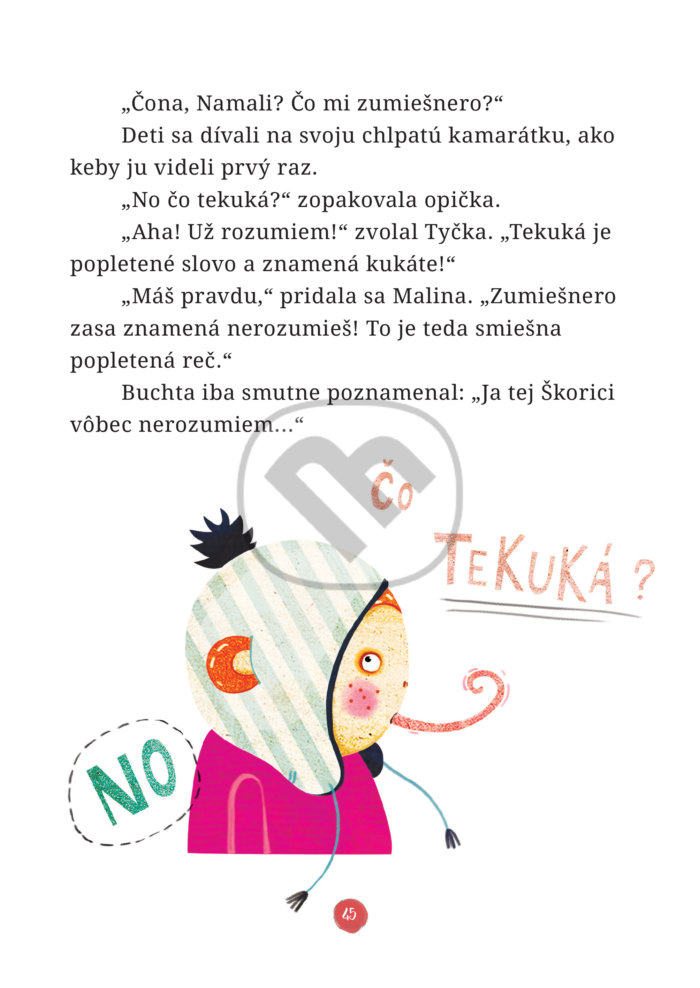 „Čona, Namali? Čo mi zumiešnero?“

Deti sa dívali na svoju chlpatú kamarátku, ako keby ju videli prvý raz.

„No čo tekuká?“ zopakovala opička.

„Aha! Už rozumiem!“ zvolal Tyčka. „Tekuká je popletené slovo a znamená kukáte!“

„Máš pravdu,“ pridala sa Malina. „Zumiešnero zasa znamená nerozumieš! To je teda smiešna popletená reč.“

Buchta iba smutne poznamenal: „Ja tej Škorici vôbec nerozumiem...“

ČO

TEKUKÁ?

NO

45